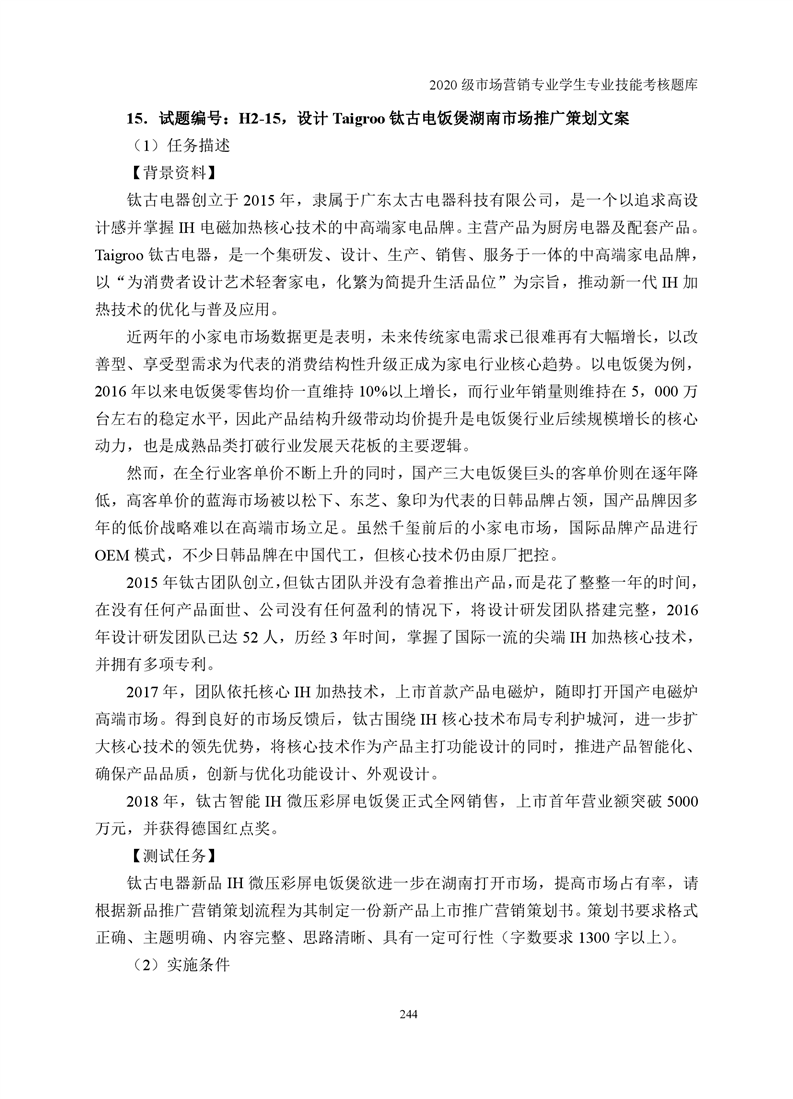 2020 级市场营销专业学生专业技能考核题库

15．试题编号：H2-15，设计 Taigroo 钛古电饭煲湖南市场推广策划文案

（1）任务描述

【背景资料】

钛古电器创立于 2015 年，隶属于广东太古电器科技有限公司，是一个以追求高设计感并掌握 IH 电磁加热核心技术的中高端家电品牌。主营产品为厨房电器及配套产品。Taigroo 钛古电器，是一个集研发、设计、生产、销售、服务于一体的中高端家电品牌，以“为消费者设计艺术轻奢家电，化繁为简提升生活品位”为宗旨，推动新一代 IH 加热技术的优化与普及应用。

近两年的小家电市场数据更是表明，未来传统家电需求已很难再有大幅增长，以改善型、享受型需求为代表的消费结构性升级正成为家电行业核心趋势。以电饭煲为例，2016 年以来电饭煲零售均价一直维持 10%以上增长，而行业年销量则维持在 5，000 万台左右的稳定水平，因此产品结构升级带动均价提升是电饭煲行业后续规模增长的核心动力，也是成熟品类打破行业发展天花板的主要逻辑。

然而，在全行业客单价不断上升的同时，国产三大电饭煲巨头的客单价则在逐年降低，高客单价的蓝海市场被以松下、东芝、象印为代表的日韩品牌占领，国产品牌因多年的低价战略难以在高端市场立足。虽然千玺前后的小家电市场，国际品牌产品进行 OEM 模式，不少日韩品牌在中国代工，但核心技术仍由原厂把控。

2015 年钛古团队创立，但钛古团队并没有急着推出产品，而是花了整整一年的时间，在没有任何产品面世、公司没有任何盈利的情况下，将设计研发团队搭建完整，2016 年设计研发团队已达 52 人，历经 3 年时间，掌握了国际一流的尖端 IH 加热核心技术，并拥有多项专利。

2017 年，团队依托核心 IH 加热技术，上市首款产品电磁炉，随即打开国产电磁炉高端市场。得到良好的市场反馈后，钛古围绕 IH 核心技术布局专利护城河，进一步扩大核心技术的领先优势，将核心技术作为产品主打功能设计的同时，推进产品智能化、确保产品品质，创新与优化功能设计、外观设计。

2018 年，钛古智能 IH 微压彩屏电饭煲正式全网销售，上市首年营业额突破 5000 万元，并获得德国红点奖。

【测试任务】

钛古电器新品 IH 微压彩屏电饭煲欲进一步在湖南打开市场，提高市场占有率，请根据新品推广营销策划流程为其制定一份新产品上市推广营销策划书。策划书要求格式正确、主题明确、内容完整、思路清晰、具有一定可行性（字数要求 1300 字以上）。

（2）实施条件

244